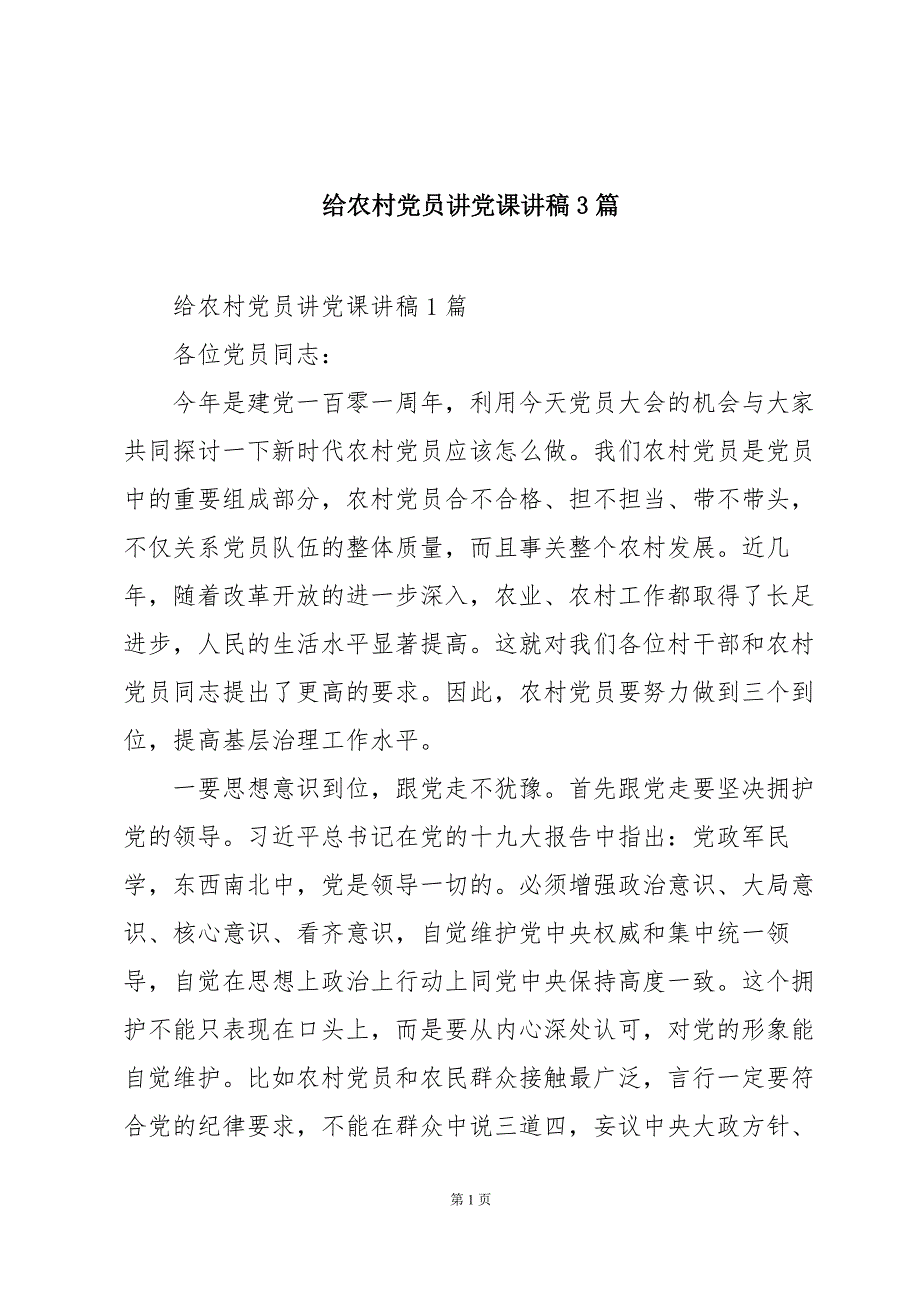 给农村党员讲党课讲稿3篇

给农村党员讲党课讲稿1篇

各位党员同志：

今年是建党一百零一周年，利用今天党员大会的机会与大家共同探讨一下新时代农村党员应该怎么做。我们农村党员是党员中的重要组成部分，农村党员合不合格、担不担当、带不带头，不仅关系党员队伍的整体质量，而且事关整个农村发展。近几年，随着改革开放的进一步深入，农业、农村工作都取得了长足进步，人民的生活水平显著提高。这就对我们各位村干部和农村党员同志提出了更高的要求。因此，农村党员要努力做到三个到位，提高基层治理工作水平。

一要思想意识到位，跟党走不犹豫。首先跟党走要坚决拥护党的领导。习近平总书记在党的十九大报告中指出：党政军民学，东西南北中，党是领导一切的。必须增强政治意识、大局意识、核心意识、看齐意识，自觉维护党中央权威和集中统一领导，自觉在思想上政治上行动上同党中央保持高度一致。这个拥护不能只表现在口头上，而是要从内心深处认可，对党的形象能自觉维护。比如农村党员和农民群众接触最广泛，言行一定要符合党的纪律要求，不能在群众中说三道四，妄议中央大政方针、

第1页